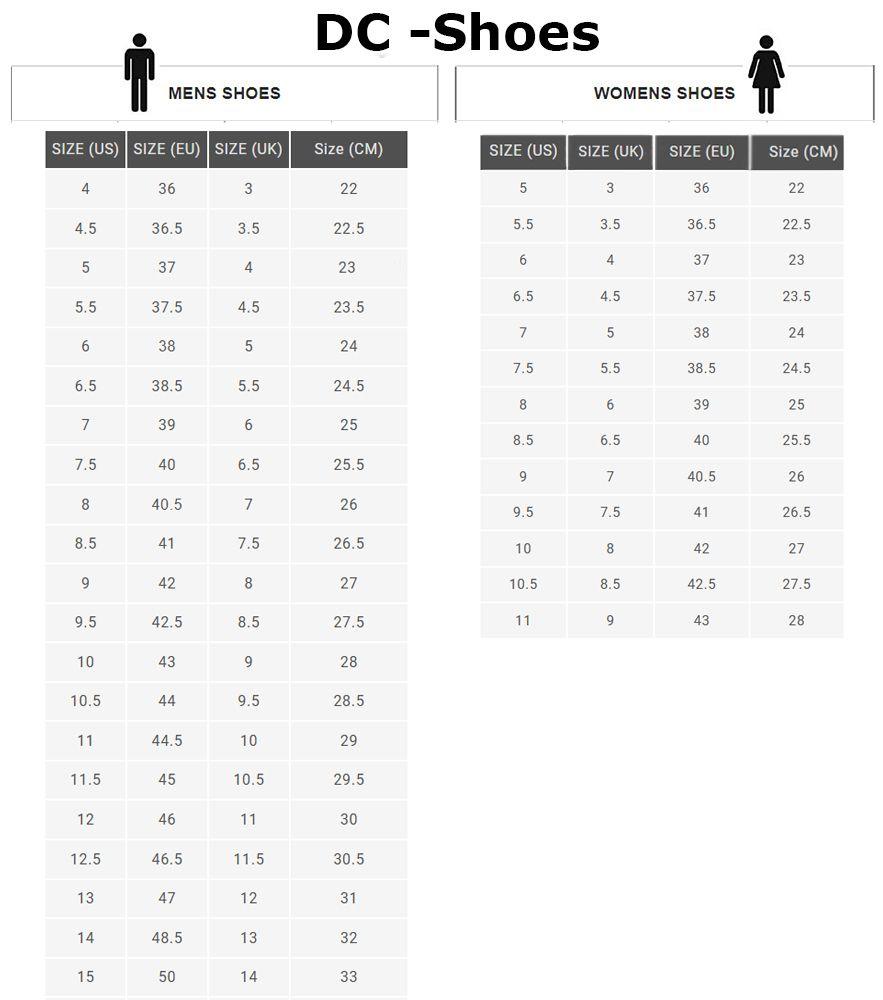 DC -Shoes

MENS SHOES

| SIZE (US) | SIZE (EU) | SIZE (UK) | Size (CM) |
|---|---|---|---|
| 4 | 36 | 3 | 22 |
| 4.5 | 36.5 | 3.5 | 22.5 |
| 5 | 37 | 4 | 23 |
| 5.5 | 37.5 | 4.5 | 23.5 |
| 6 | 38 | 5 | 24 |
| 6.5 | 38.5 | 5.5 | 24.5 |
| 7 | 39 | 6 | 25 |
| 7.5 | 40 | 6.5 | 25.5 |
| 8 | 40.5 | 7 | 26 |
| 8.5 | 41 | 7.5 | 26.5 |
| 9 | 42 | 8 | 27 |
| 9.5 | 42.5 | 8.5 | 27.5 |
| 10 | 43 | 9 | 28 |
| 10.5 | 44 | 9.5 | 28.5 |
| 11 | 44.5 | 10 | 29 |
| 11.5 | 45 | 10.5 | 29.5 |
| 12 | 46 | 11 | 30 |
| 12.5 | 46.5 | 11.5 | 30.5 |
| 13 | 47 | 12 | 31 |
| 14 | 48.5 | 13 | 32 |
| 15 | 50 | 14 | 33 |

WOMENS SHOES

| SIZE (US) | SIZE (UK) | SIZE (EU) | Size (CM) |
|---|---|---|---|
| 5 | 3 | 36 | 22 |
| 5.5 | 3.5 | 36.5 | 22.5 |
| 6 | 4 | 37 | 23 |
| 6.5 | 4.5 | 37.5 | 23.5 |
| 7 | 5 | 38 | 24 |
| 7.5 | 5.5 | 38.5 | 24.5 |
| 8 | 6 | 39 | 25 |
| 8.5 | 6.5 | 40 | 25.5 |
| 9 | 7 | 40.5 | 26 |
| 9.5 | 7.5 | 41 | 26.5 |
| 10 | 8 | 42 | 27 |
| 10.5 | 8.5 | 42.5 | 27.5 |
| 11 | 9 | 43 | 28 |